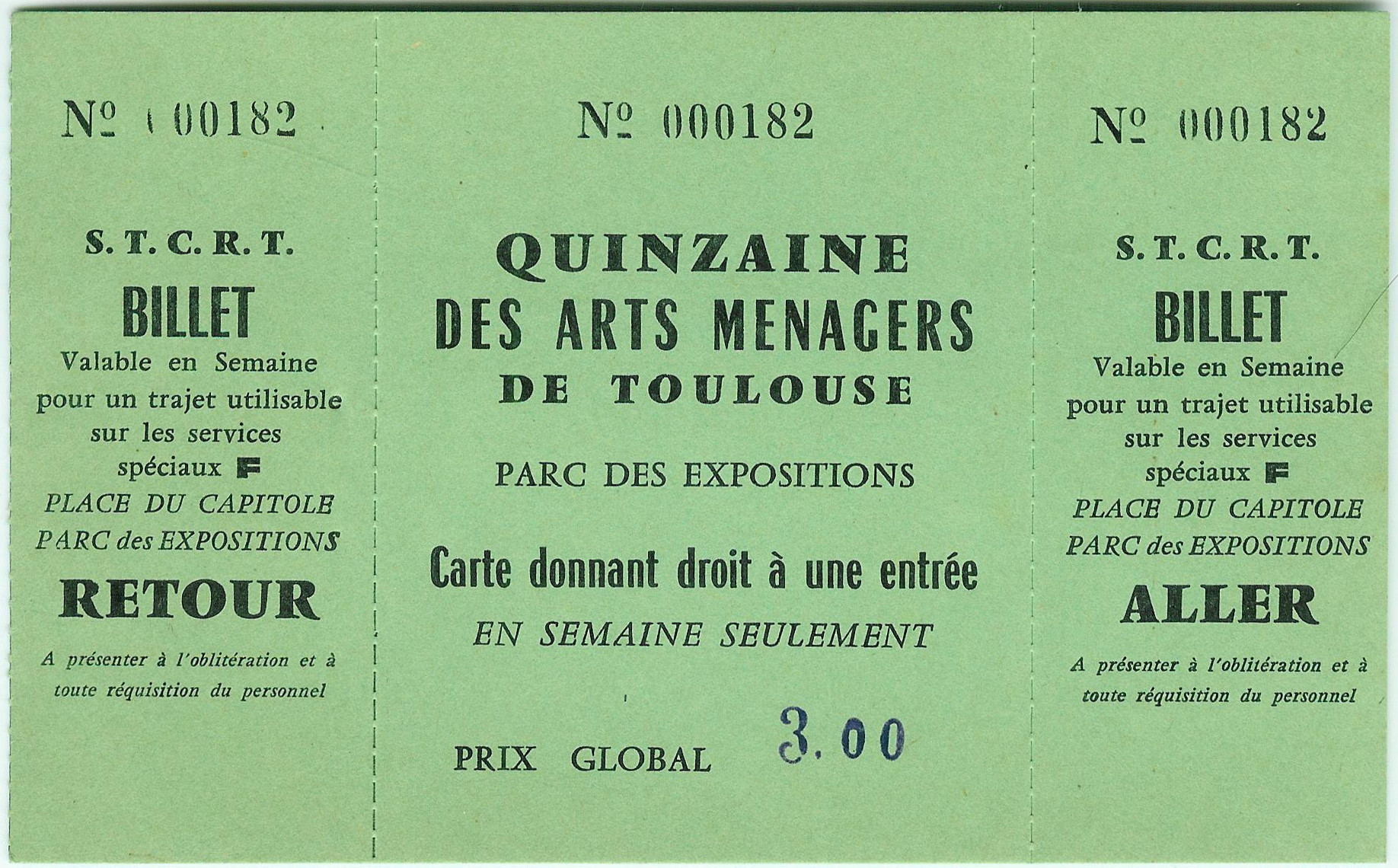 Nº 000182

S. T. C. R. T.

BILLET

Valable en Semaine pour un trajet utilisable sur les services spéciaux F

PLACE DU CAPITOLE
PARC des EXPOSITIONS

RETOUR

A présenter à l'oblitération et à toute réquisition du personnel

Nº 000182

QUINZAINE
DES ARTS MENAGERS
DE TOULOUSE

PARC DES EXPOSITIONS

Carte donnant droit à une entrée

EN SEMAINE SEULEMENT

PRIX GLOBAL 3.00

Nº 000182

S. T. C. R. T.

BILLET

Valable en Semaine pour un trajet utilisable sur les services spéciaux F

PLACE DU CAPITOLE
PARC des EXPOSITIONS

ALLER

A présenter à l'oblitération et à toute réquisition du personnel